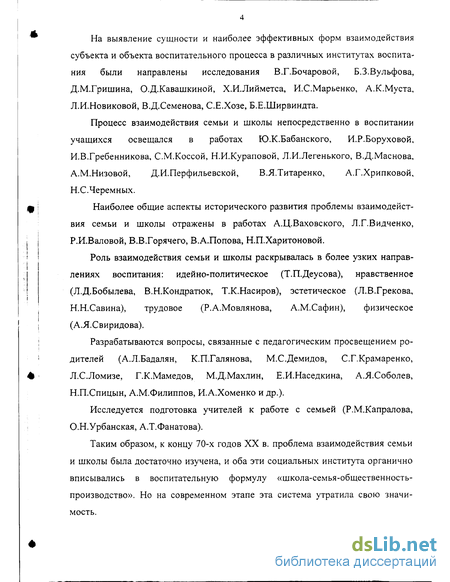 4

На выявление сущности и наиболее эффективных форм взаимодействия субъекта и объекта воспитательного процесса в различных институтах воспитания были направлены исследования В.Г.Бочаровой, Б.З.Вульфова, Д.М.Гришина, О.Д.Кавашкиной, Х.И.Лийметса, И.С.Марьенко, А.К.Муста, Л.И.Новиковой, В.Д.Семенова, С.Е.Хозе, Б.Е.Ширвиндта.

Процесс взаимодействия семьи и школы непосредственно в воспитании учащихся освещался в работах Ю.К.Бабанского, И.Р.Боруховой, И.В.Гребенникова, С.М.Коссой, Н.И.Кураповой, Л.И.Легенького, В.Д.Маснова, А.М.Низовой, Д.И.Перфильевской, В.Я.Титаренко, А.Г.Хрипковой, Н.С.Черемных.

Наиболее общие аспекты исторического развития проблемы взаимодействия семьи и школы отражены в работах А.Ц.Ваховского, Л.Г.Видченко, Р.И.Валовой, В.В.Горячего, В.А.Попова, Н.П.Харитоновой.

Роль взаимодействия семьи и школы раскрывалась в более узких направлениях воспитания: идейно-политическое (Т.П.Деусова), нравственное (Л.Д.Бобылева, В.Н.Кондратюк, Т.К.Насиров), эстетическое (Л.В.Грекова, Н.Н.Савина), трудовое (Р.А.Мовлянова, А.М.Сафин), физическое (А.Я.Свиридова).

Разрабатываются вопросы, связанные с педагогическим просвещением родителей (А.Л.Бадалян, К.П.Галянова, М.С.Демидов, С.Г.Крамаренко, Л.С.Ломизе, Г.К.Мамедов, М.Д.Махлин, Е.И.Наседкина, А.Я.Соболев, Н.П.Спицын, А.М.Филиппов, И.А.Хоменко и др.).

Исследуется подготовка учителей к работе с семьей (Р.М.Капралова, О.Н.Урбанская, А.Т.Фанатова).

Таким образом, к концу 70-х годов XX в. проблема взаимодействия семьи и школы была достаточно изучена, и оба эти социальных института органично вписывались в воспитательную формулу «школа-семья-общественность-производство». Но на современном этапе эта система утратила свою значимость.

dsLib.net
библиотека диссертаций